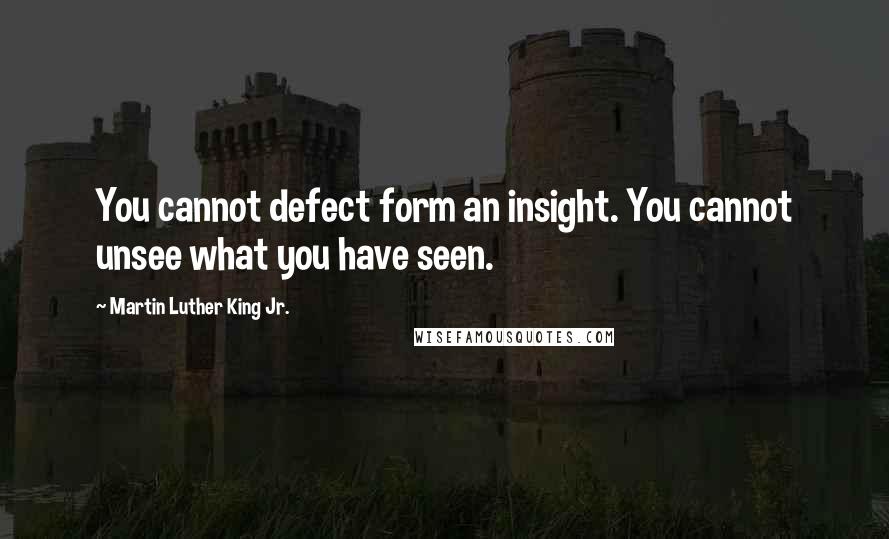 You cannot defect form an insight. You cannot unsee what you have seen.

~ Martin Luther King Jr.

WISEFAMOUSQUOTES.COM